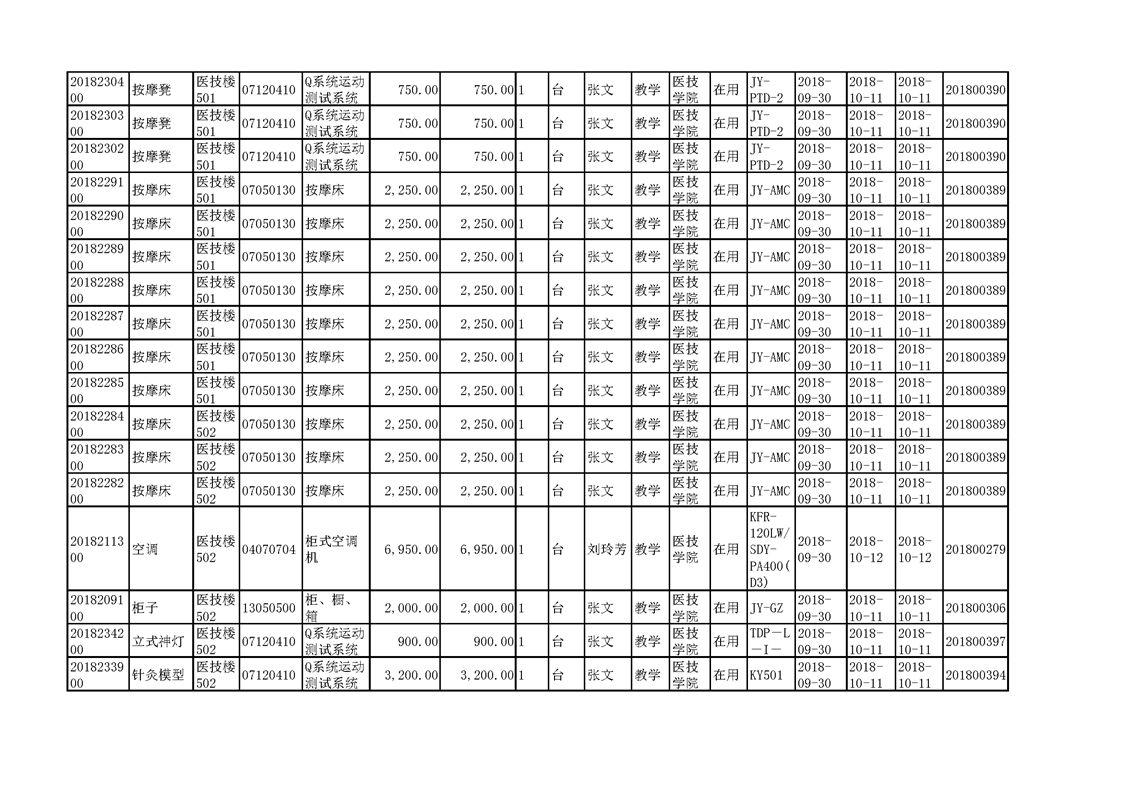 | 2018230400 | 按摩凳 | 医技楼501 | 07120410 | Q系统运动测试系统 | 750.00 | 750.00 | 1 | 台 | 张文 | 教学 | 医技学院 | 在用 | JY-PTD-2 | 2018-09-30 | 2018-10-11 | 2018-10-11 | 201800390 |
|---|---|---|---|---|---|---|---|---|---|---|---|---|---|---|---|---|---|
| 2018230300 | 按摩凳 | 医技楼501 | 07120410 | Q系统运动测试系统 | 750.00 | 750.00 | 1 | 台 | 张文 | 教学 | 医技学院 | 在用 | JY-PTD-2 | 2018-09-30 | 2018-10-11 | 2018-10-11 | 201800390 |
| 2018230200 | 按摩凳 | 医技楼501 | 07120410 | Q系统运动测试系统 | 750.00 | 750.00 | 1 | 台 | 张文 | 教学 | 医技学院 | 在用 | JY-PTD-2 | 2018-09-30 | 2018-10-11 | 2018-10-11 | 201800390 |
| 2018229100 | 按摩床 | 医技楼501 | 07050130 | 按摩床 | 2,250.00 | 2,250.00 | 1 | 台 | 张文 | 教学 | 医技学院 | 在用 | JY-AMC | 2018-09-30 | 2018-10-11 | 2018-10-11 | 201800389 |
| 2018229000 | 按摩床 | 医技楼501 | 07050130 | 按摩床 | 2,250.00 | 2,250.00 | 1 | 台 | 张文 | 教学 | 医技学院 | 在用 | JY-AMC | 2018-09-30 | 2018-10-11 | 2018-10-11 | 201800389 |
| 2018228900 | 按摩床 | 医技楼501 | 07050130 | 按摩床 | 2,250.00 | 2,250.00 | 1 | 台 | 张文 | 教学 | 医技学院 | 在用 | JY-AMC | 2018-09-30 | 2018-10-11 | 2018-10-11 | 201800389 |
| 2018228800 | 按摩床 | 医技楼501 | 07050130 | 按摩床 | 2,250.00 | 2,250.00 | 1 | 台 | 张文 | 教学 | 医技学院 | 在用 | JY-AMC | 2018-09-30 | 2018-10-11 | 2018-10-11 | 201800389 |
| 2018228700 | 按摩床 | 医技楼501 | 07050130 | 按摩床 | 2,250.00 | 2,250.00 | 1 | 台 | 张文 | 教学 | 医技学院 | 在用 | JY-AMC | 2018-09-30 | 2018-10-11 | 2018-10-11 | 201800389 |
| 2018228600 | 按摩床 | 医技楼501 | 07050130 | 按摩床 | 2,250.00 | 2,250.00 | 1 | 台 | 张文 | 教学 | 医技学院 | 在用 | JY-AMC | 2018-09-30 | 2018-10-11 | 2018-10-11 | 201800389 |
| 2018228500 | 按摩床 | 医技楼501 | 07050130 | 按摩床 | 2,250.00 | 2,250.00 | 1 | 台 | 张文 | 教学 | 医技学院 | 在用 | JY-AMC | 2018-09-30 | 2018-10-11 | 2018-10-11 | 201800389 |
| 2018228400 | 按摩床 | 医技楼502 | 07050130 | 按摩床 | 2,250.00 | 2,250.00 | 1 | 台 | 张文 | 教学 | 医技学院 | 在用 | JY-AMC | 2018-09-30 | 2018-10-11 | 2018-10-11 | 201800389 |
| 2018228300 | 按摩床 | 医技楼502 | 07050130 | 按摩床 | 2,250.00 | 2,250.00 | 1 | 台 | 张文 | 教学 | 医技学院 | 在用 | JY-AMC | 2018-09-30 | 2018-10-11 | 2018-10-11 | 201800389 |
| 2018228200 | 按摩床 | 医技楼502 | 07050130 | 按摩床 | 2,250.00 | 2,250.00 | 1 | 台 | 张文 | 教学 | 医技学院 | 在用 | JY-AMC | 2018-09-30 | 2018-10-11 | 2018-10-11 | 201800389 |
| 2018211300 | 空调 | 医技楼502 | 04070704 | 柜式空调机 | 6,950.00 | 6,950.00 | 1 | 台 | 刘玲芳 | 教学 | 医技学院 | 在用 | KFR-120LW/SDY-PA400(D3) | 2018-09-30 | 2018-10-12 | 2018-10-12 | 201800279 |
| 2018209100 | 柜子 | 医技楼502 | 13050500 | 柜、橱、箱 | 2,000.00 | 2,000.00 | 1 | 台 | 张文 | 教学 | 医技学院 | 在用 | JY-GZ | 2018-09-30 | 2018-10-11 | 2018-10-11 | 201800306 |
| 2018234200 | 立式神灯 | 医技楼502 | 07120410 | Q系统运动测试系统 | 900.00 | 900.00 | 1 | 台 | 张文 | 教学 | 医技学院 | 在用 | TDP—L—I— | 2018-09-30 | 2018-10-11 | 2018-10-11 | 201800397 |
| 2018233900 | 针灸模型 | 医技楼502 | 07120410 | Q系统运动测试系统 | 3,200.00 | 3,200.00 | 1 | 台 | 张文 | 教学 | 医技学院 | 在用 | KY501 | 2018-09-30 | 2018-10-11 | 2018-10-11 | 201800394 |